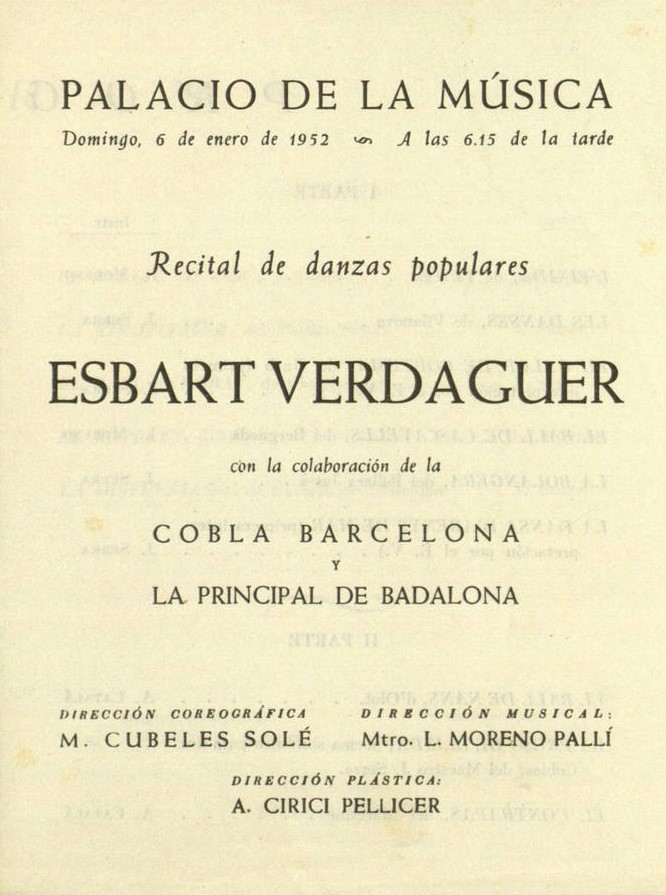 PALACIO DE LA MÚSICA

Domingo, 6 de enero de 1952 A las 6.15 de la tarde

Recital de danzas populares

ESBART VERDAGUER

con la colaboración de la

COBLA BARCELONA

Y

LA PRINCIPAL DE BADALONA

DIRECCIÓN COREOGRÁFICA
M. CUBELES SOLÉ

DIRECCIÓN MUSICAL:
Mtro. L. MORENO PALLÍ

DIRECCIÓN PLÁSTICA:
A. CIRICI PELLICER